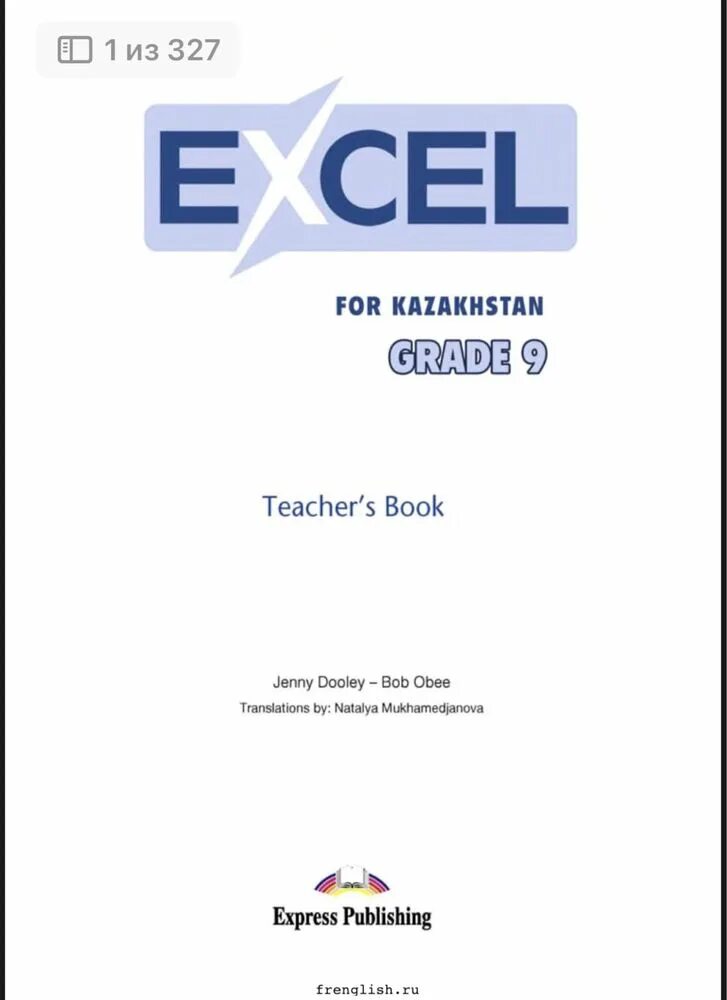 1 из 327

EXCEL

FOR KAZAKHSTAN

GRADE 9

Teacher's Book

Jenny Dooley – Bob Obee

Translations by: Natalya Mukhamedjanova

Express Publishing

frenglish.ru